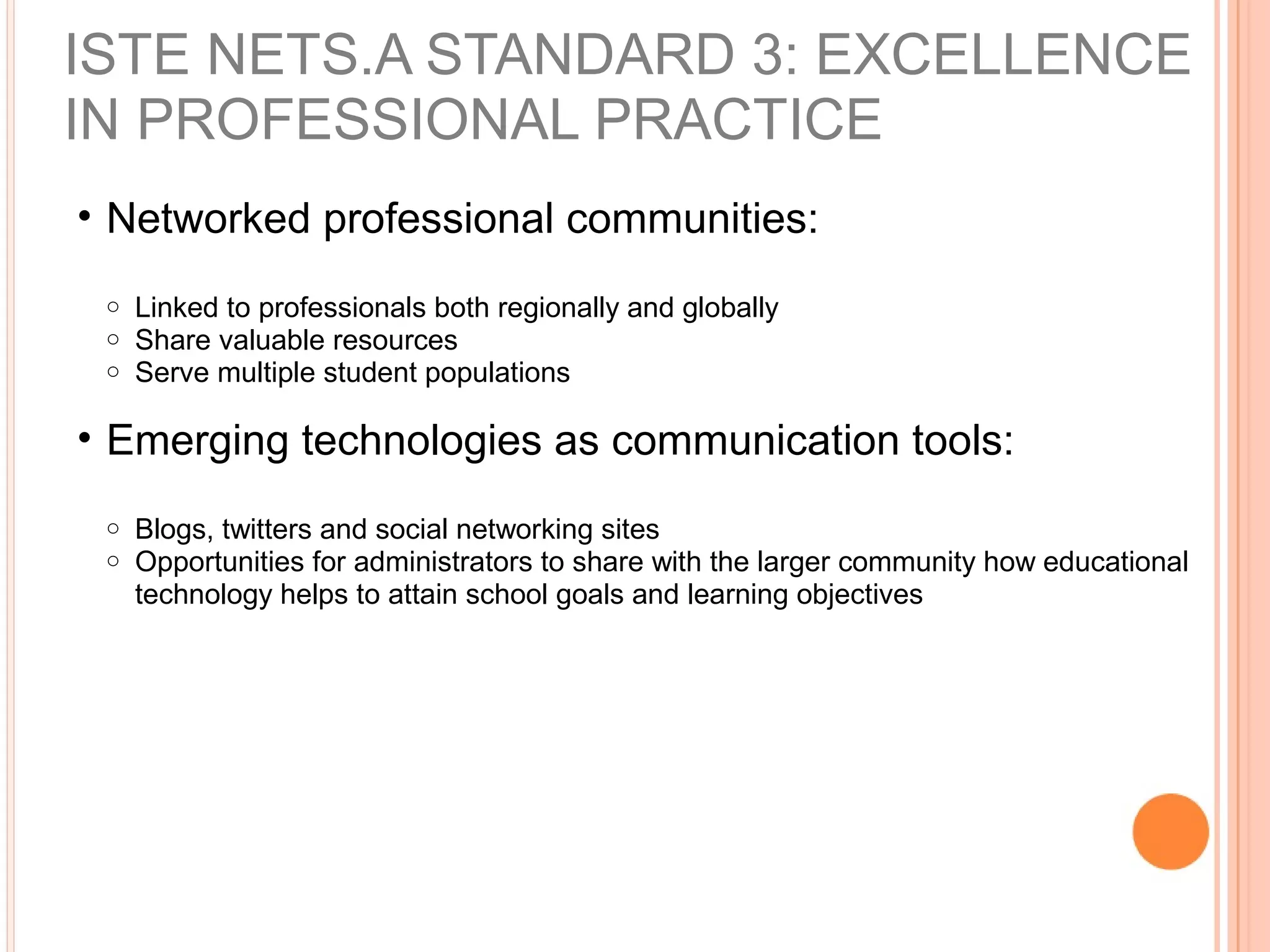 ISTE NETS.A STANDARD 3: EXCELLENCE IN PROFESSIONAL PRACTICE

• Networked professional communities:

○ Linked to professionals both regionally and globally
○ Share valuable resources
○ Serve multiple student populations

• Emerging technologies as communication tools:

○ Blogs, twitters and social networking sites
○ Opportunities for administrators to share with the larger community how educational technology helps to attain school goals and learning objectives